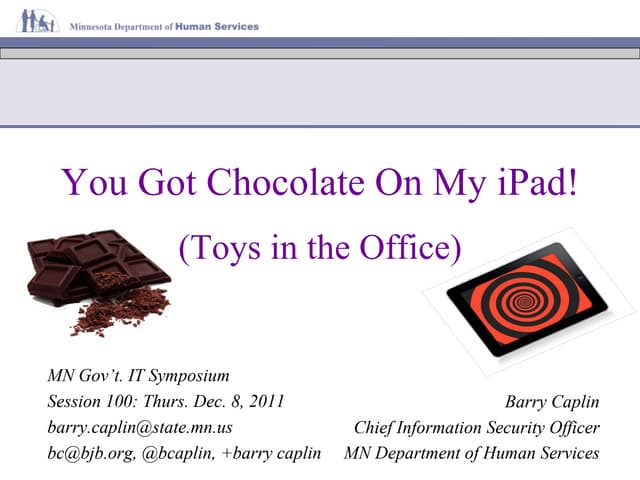 Minnesota Department of Human Services

You Got Chocolate On My iPad!

(Toys in the Office)

MN Gov't. IT Symposium
Session 100: Thurs. Dec. 8, 2011
barry.caplin@state.mn.us
bc@bjb.org, @bcaplin, +barry caplin

Barry Caplin
Chief Information Security Officer
MN Department of Human Services